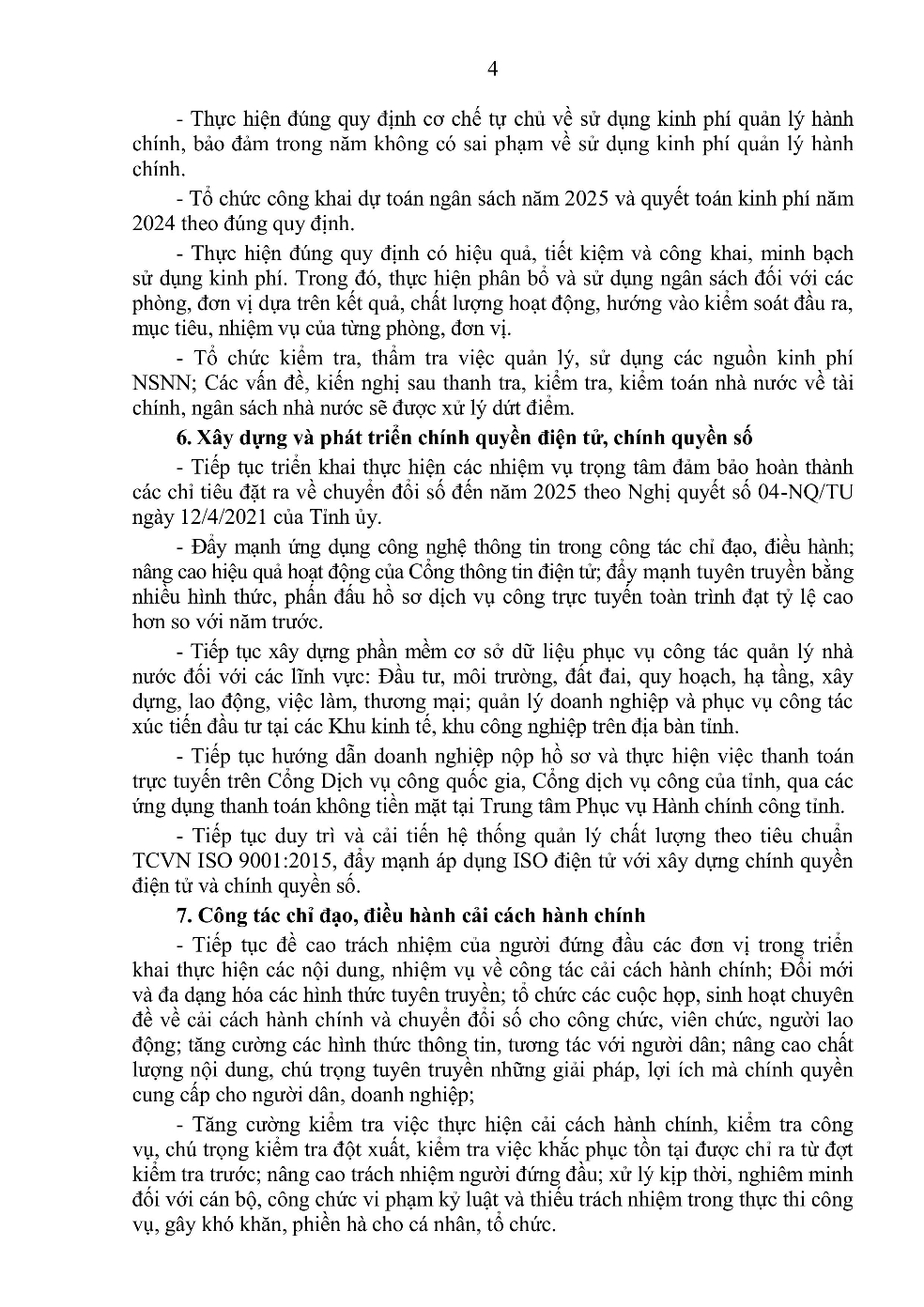 4

- Thực hiện đúng quy định cơ chế tự chủ về sử dụng kinh phí quản lý hành chính, bảo đảm trong năm không có sai phạm về sử dụng kinh phí quản lý hành chính.

- Tổ chức công khai dự toán ngân sách năm 2025 và quyết toán kinh phí năm 2024 theo đúng quy định.

- Thực hiện đúng quy định có hiệu quả, tiết kiệm và công khai, minh bạch sử dụng kinh phí. Trong đó, thực hiện phân bổ và sử dụng ngân sách đối với các phòng, đơn vị dựa trên kết quả, chất lượng hoạt động, hướng vào kiểm soát đầu ra, mục tiêu, nhiệm vụ của từng phòng, đơn vị.

- Tổ chức kiểm tra, thẩm tra việc quản lý, sử dụng các nguồn kinh phí NSNN; Các vấn đề, kiến nghị sau thanh tra, kiểm tra, kiểm toán nhà nước về tài chính, ngân sách nhà nước sẽ được xử lý dứt điểm.

6. Xây dựng và phát triển chính quyền điện tử, chính quyền số

- Tiếp tục triển khai thực hiện các nhiệm vụ trọng tâm đảm bảo hoàn thành các chỉ tiêu đặt ra về chuyển đổi số đến năm 2025 theo Nghị quyết số 04-NQ/TU ngày 12/4/2021 của Tỉnh ủy.

- Đẩy mạnh ứng dụng công nghệ thông tin trong công tác chỉ đạo, điều hành; nâng cao hiệu quả hoạt động của Cổng thông tin điện tử; đẩy mạnh tuyên truyền bằng nhiều hình thức, phấn đấu hồ sơ dịch vụ công trực tuyến toàn trình đạt tỷ lệ cao hơn so với năm trước.

- Tiếp tục xây dựng phần mềm cơ sở dữ liệu phục vụ công tác quản lý nhà nước đối với các lĩnh vực: Đầu tư, môi trường, đất đai, quy hoạch, hạ tầng, xây dựng, lao động, việc làm, thương mại; quản lý doanh nghiệp và phục vụ công tác xúc tiến đầu tư tại các Khu kinh tế, khu công nghiệp trên địa bàn tỉnh.

- Tiếp tục hướng dẫn doanh nghiệp nộp hồ sơ và thực hiện việc thanh toán trực tuyến trên Cổng Dịch vụ công quốc gia, Cổng dịch vụ công của tỉnh, qua các ứng dụng thanh toán không tiền mặt tại Trung tâm Phục vụ Hành chính công tỉnh.

- Tiếp tục duy trì và cải tiến hệ thống quản lý chất lượng theo tiêu chuẩn TCVN ISO 9001:2015, đẩy mạnh áp dụng ISO điện tử với xây dựng chính quyền điện tử và chính quyền số.

7. Công tác chỉ đạo, điều hành cải cách hành chính

- Tiếp tục đề cao trách nhiệm của người đứng đầu các đơn vị trong triển khai thực hiện các nội dung, nhiệm vụ về công tác cải cách hành chính; Đổi mới và đa dạng hóa các hình thức tuyên truyền; tổ chức các cuộc họp, sinh hoạt chuyên đề về cải cách hành chính và chuyển đổi số cho công chức, viên chức, người lao động; tăng cường các hình thức thông tin, tương tác với người dân; nâng cao chất lượng nội dung, chú trọng tuyên truyền những giải pháp, lợi ích mà chính quyền cung cấp cho người dân, doanh nghiệp;

- Tăng cường kiểm tra việc thực hiện cải cách hành chính, kiểm tra công vụ, chú trọng kiểm tra đột xuất, kiểm tra việc khắc phục tồn tại được chỉ ra từ đợt kiểm tra trước; nâng cao trách nhiệm người đứng đầu; xử lý kịp thời, nghiêm minh đối với cán bộ, công chức vi phạm kỷ luật và thiếu trách nhiệm trong thực thi công vụ, gây khó khăn, phiền hà cho cá nhân, tổ chức.